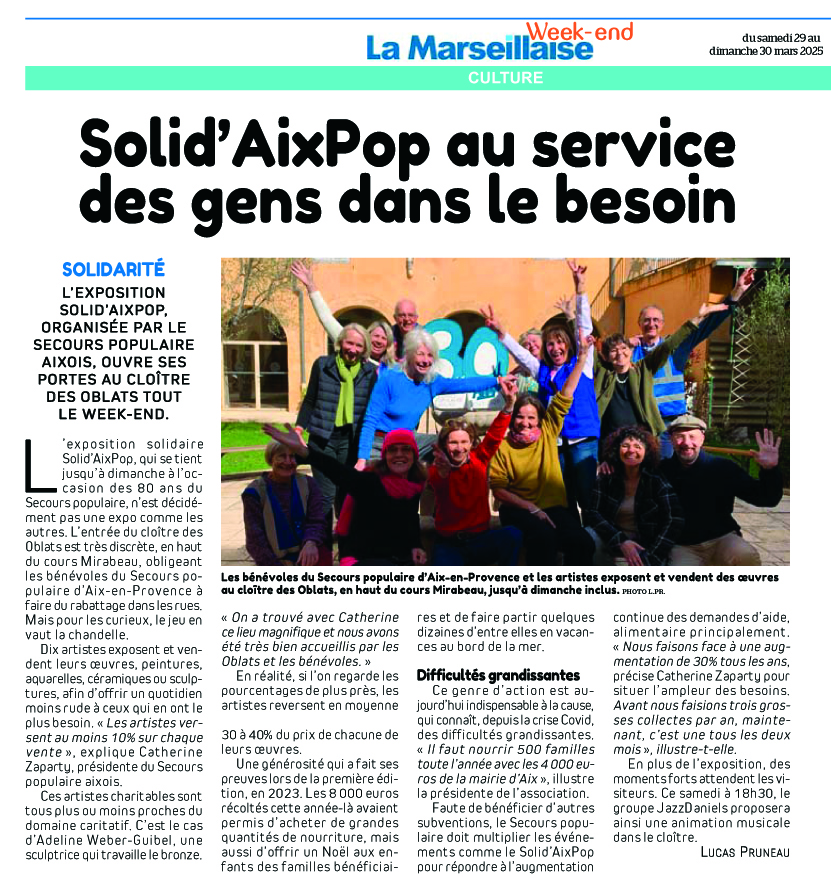 La Marseillaise Week-end

du samedi 29 au dimanche 30 mars 2025

CULTURE

Solid'AixPop au service des gens dans le besoin

SOLIDARITÉ

L'EXPOSITION SOLID'AIXPOP, ORGANISÉE PAR LE SECOURS POPULAIRE AIXOIS, OUVRE SES PORTES AU CLOÎTRE DES OBLATS TOUT LE WEEK-END.

L'exposition solidaire Solid'AixPop, qui se tient jusqu'à dimanche à l'occasion des 80 ans du Secours populaire, n'est décidément pas une expo comme les autres. L'entrée du cloître des Oblats est très discrète, en haut du cours Mirabeau, obligeant les bénévoles du Secours populaire d'Aix-en-Provence à faire du rabattage dans les rues. Mais pour les curieux, le jeu en vaut la chandelle.

Dix artistes exposent et vendent leurs œuvres, peintures, aquarelles, céramiques ou sculptures, afin d'offrir un quotidien moins rude à ceux qui en ont le plus besoin. « Les artistes versent au moins 10% sur chaque vente », explique Catherine Zaparty, présidente du Secours populaire aixois.

Ces artistes charitables sont tous plus ou moins proches du domaine caritatif. C'est le cas d'Adeline Weber-Guibel, une sculptrice qui travaille le bronze.

Les bénévoles du Secours populaire d'Aix-en-Provence et les artistes exposent et vendent des œuvres au cloître des Oblats, en haut du cours Mirabeau, jusqu'à dimanche inclus. PHOTO L.PR.

« On a trouvé avec Catherine ce lieu magnifique et nous avons été très bien accueillis par les Oblats et les bénévoles. »

En réalité, si l'on regarde les pourcentages de plus près, les artistes reversent en moyenne

30 à 40% du prix de chacune de leurs œuvres.

Une générosité qui a fait ses preuves lors de la première édition, en 2023. Les 8 000 euros récoltés cette année-là avaient permis d'acheter de grandes quantités de nourriture, mais aussi d'offrir un Noël aux enfants des familles bénéficiaires et de faire partir quelques dizaines d'entre elles en vacances au bord de la mer.

Difficultés grandissantes

Ce genre d'action est aujourd'hui indispensable à la cause, qui connaît, depuis la crise Covid, des difficultés grandissantes. « Il faut nourrir 500 familles toute l'année avec les 4 000 euros de la mairie d'Aix », illustre la présidente de l'association.

Faute de bénéficier d'autres subventions, le Secours populaire doit multiplier les événements comme le Solid'AixPop pour répondre à l'augmentation continue des demandes d'aide, alimentaire principalement. « Nous faisons face à une augmentation de 30% tous les ans, précise Catherine Zaparty pour situer l'ampleur des besoins. Avant nous faisions trois grosses collectes par an, maintenant, c'est une tous les deux mois », illustre-t-elle.

En plus de l'exposition, des moments forts attendent les visiteurs. Ce samedi à 18h30, le groupe JazzDaniels proposera ainsi une animation musicale dans le cloître.

LUCAS PRUNEAU